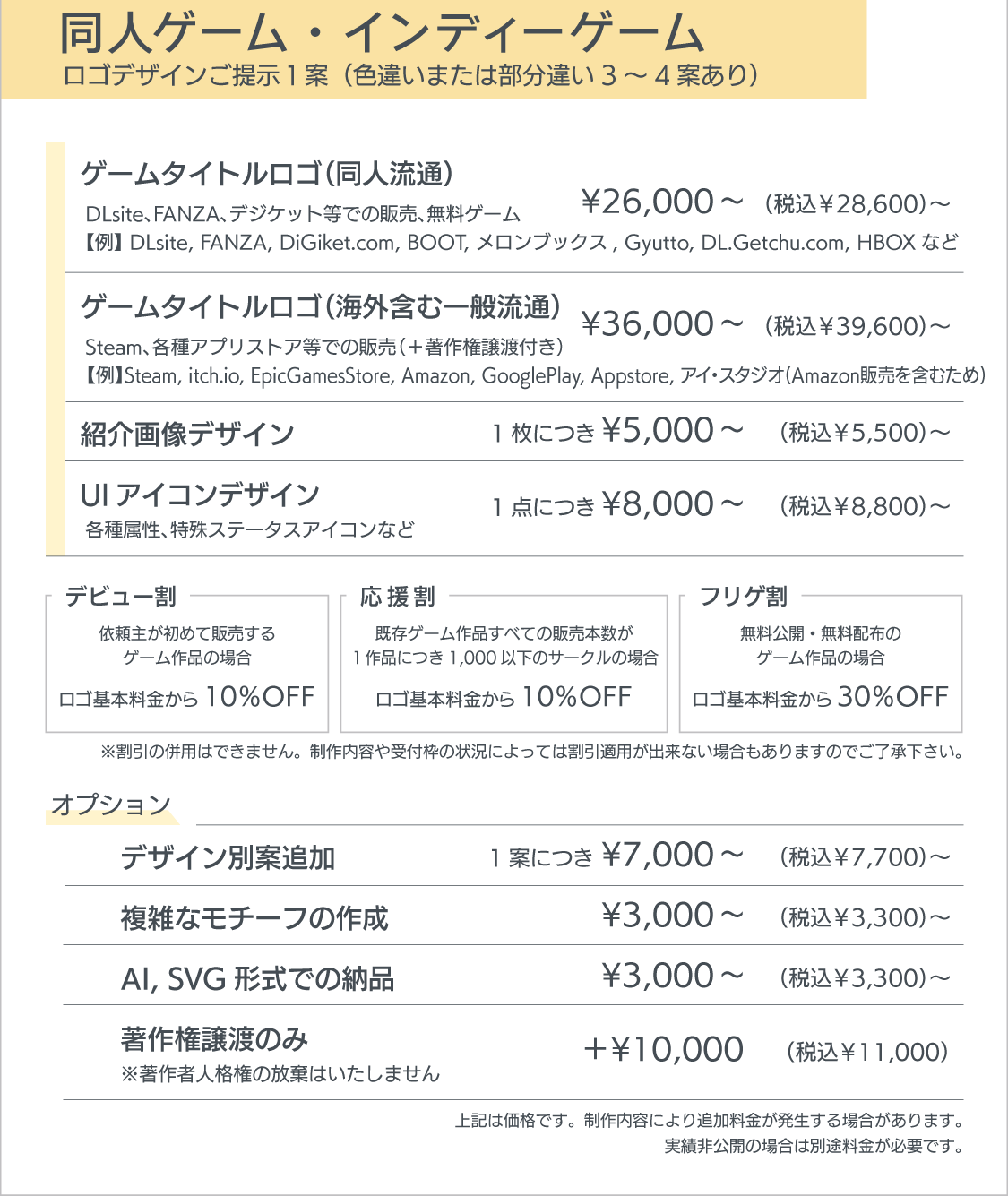 同人ゲーム・インディーゲーム
ロゴデザインご提示１案（色違いまたは部分違い３～４案あり）

ゲームタイトルロゴ（同人流通）
DLsite、FANZA、デジケット等での販売、無料ゲーム
¥26,000～ （税込¥28,600）～
【例】DLsite, FANZA, DiGiket.com, BOOT, メロンブックス , Gyutto, DL.Getchu.com, HBOX など

ゲームタイトルロゴ（海外含む一般流通）
Steam、各種アプリストア等での販売（＋著作権譲渡付き）
¥36,000～ （税込¥39,600）～
【例】Steam, itch.io, EpicGamesStore, Amazon, GooglePlay, Appstore, アイ・スタジオ（Amazon販売を含むため）

紹介画像デザイン 1枚につき ¥5,000～ （税込¥5,500）～

UI アイコンデザイン
各種属性、特殊ステータスアイコンなど
1点につき ¥8,000～ （税込¥8,800）～

デビュー割
依頼主が初めて販売する
ゲーム作品の場合
ロゴ基本料金から 10%OFF

応援割
既存ゲーム作品すべての販売本数が
1作品につき 1,000 以下のサークルの場合
ロゴ基本料金から 10%OFF

フリゲ割
無料公開・無料配布の
ゲーム作品の場合
ロゴ基本料金から 30%OFF

※割引の併用はできません。制作内容や受付枠の状況によっては割引適用が出来ない場合もありますのでご了承下さい。

オプション

デザイン別案追加 1案につき ¥7,000～ （税込¥7,700）～

複雑なモチーフの作成 ¥3,000～ （税込¥3,300）～

AI, SVG 形式での納品 ¥3,000～ （税込¥3,300）～

著作権譲渡のみ
※著作者人格権の放棄はいたしません
＋¥10,000 （税込¥11,000）

上記は価格です。制作内容により追加料金が発生する場合があります。
実績非公開の場合は別途料金が必要です。